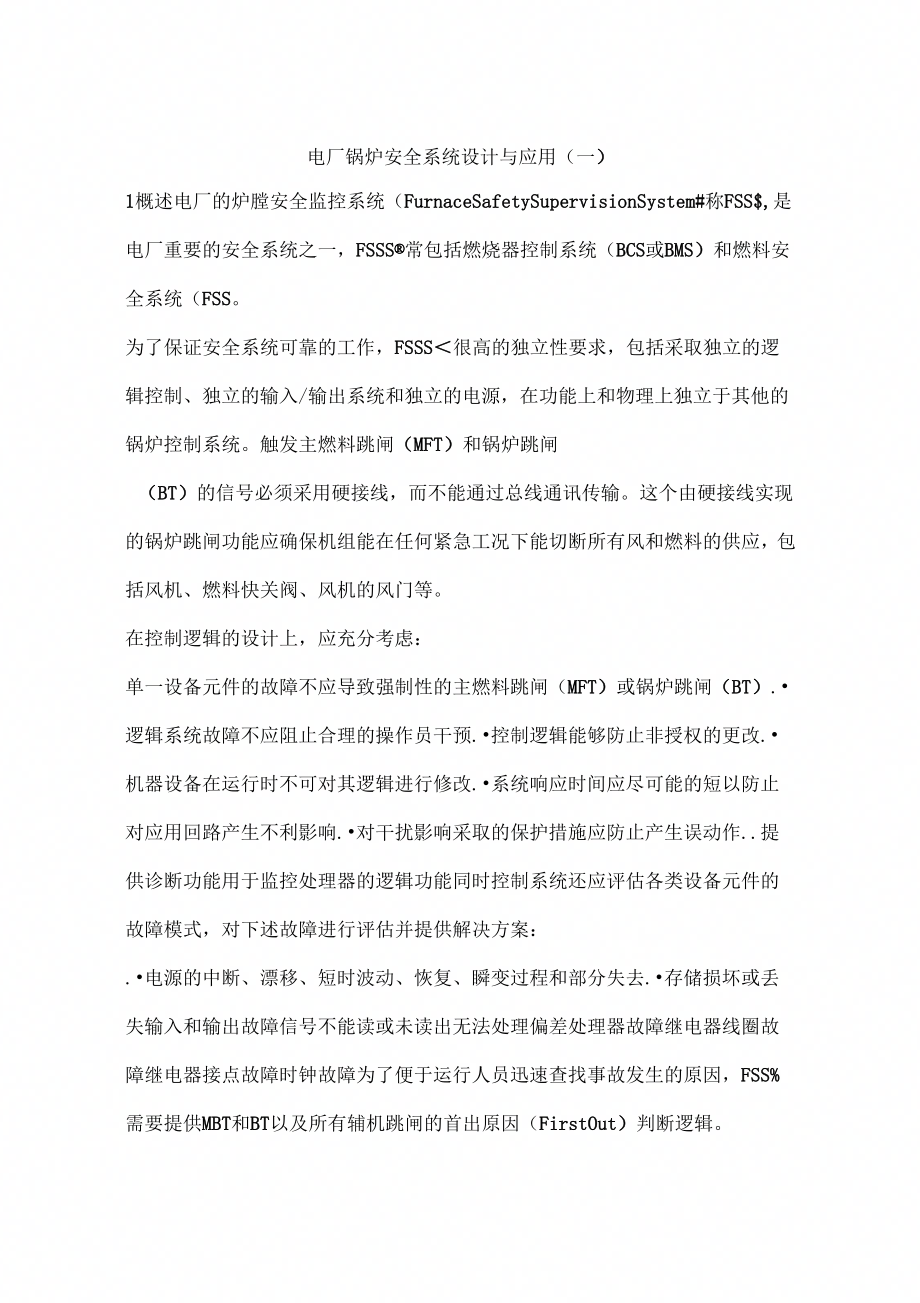 电厂锅炉安全系统设计与应用（一）

1概述电厂的炉膛安全监控系统（FurnaceSafetySupervisionSystem#称FSS$,是电厂重要的安全系统之一，FSSS®常包括燃烧器控制系统（BCS或BMS）和燃料安全系统（FSS。

为了保证安全系统可靠的工作，FSSS＜很高的独立性要求，包括采取独立的逻辑控制、独立的输入/输出系统和独立的电源，在功能上和物理上独立于其他的锅炉控制系统。触发主燃料跳闸（MFT）和锅炉跳闸

（BT）的信号必须采用硬接线，而不能通过总线通讯传输。这个由硬接线实现的锅炉跳闸功能应确保机组能在任何紧急工况下能切断所有风和燃料的供应，包括风机、燃料快关阀、风机的风门等。

在控制逻辑的设计上，应充分考虑：

单一设备元件的故障不应导致强制性的主燃料跳闸（MFT）或锅炉跳闸（BT）.•逻辑系统故障不应阻止合理的操作员干预.•控制逻辑能够防止非授权的更改.•机器设备在运行时不可对其逻辑进行修改.•系统响应时间应尽可能的短以防止对应用回路产生不利影响.•对干扰影响采取的保护措施应防止产生误动作..提供诊断功能用于监控处理器的逻辑功能同时控制系统还应评估各类设备元件的故障模式，对下述故障进行评估并提供解决方案：

.•电源的中断、漂移、短时波动、恢复、瞬变过程和部分失去.•存储损坏或丢失输入和输出故障信号不能读或未读出无法处理偏差处理器故障继电器线圈故障继电器接点故障时钟故障为了便于运行人员迅速查找事故发生的原因，FSS%需要提供MBT和BT以及所有辅机跳闸的首出原因（FirstOut）判断逻辑。